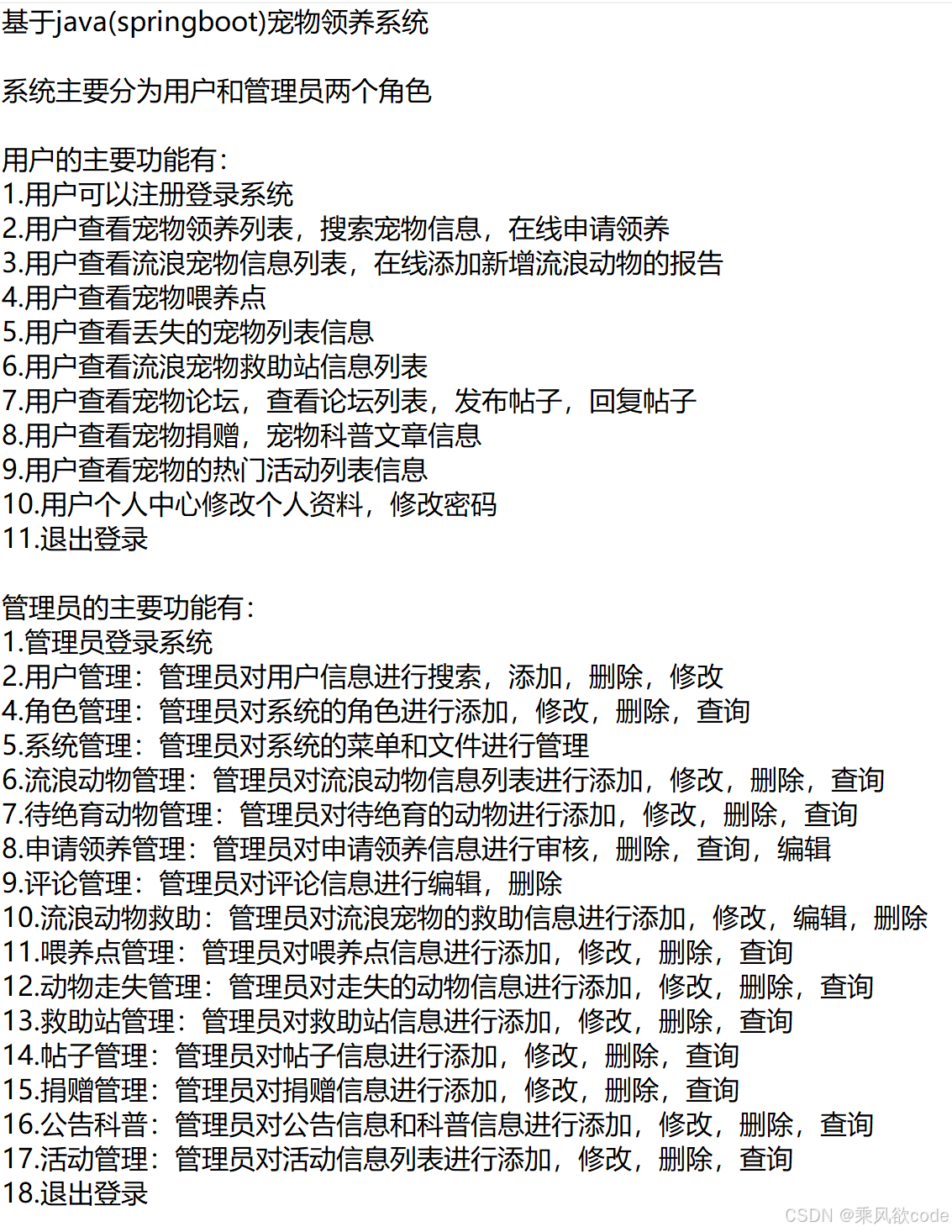 基于java(springboot)宠物领养系统

系统主要分为用户和管理员两个角色

用户的主要功能有:
1.用户可以注册登录系统
2.用户查看宠物领养列表，搜索宠物信息，在线申请领养
3.用户查看流浪宠物信息列表，在线添加新增流浪动物的报告
4.用户查看宠物喂养点
5.用户查看丢失的宠物列表信息
6.用户查看流浪宠物救助站信息列表
7.用户查看宠物论坛，查看论坛列表，发布帖子，回复帖子
8.用户查看宠物捐赠，宠物科普文章信息
9.用户查看宠物的热门活动列表信息
10.用户个人中心修改个人资料，修改密码
11.退出登录

管理员的主要功能有:
1.管理员登录系统
2.用户管理：管理员对用户信息进行搜索，添加，删除，修改
4.角色管理：管理员对系统的角色进行添加，修改，删除，查询
5.系统管理：管理员对系统的菜单和文件进行管理
6.流浪动物管理：管理员对流浪动物信息列表进行添加，修改，删除，查询
7.待绝育动物管理：管理员对待绝育的动物进行添加，修改，删除，查询
8.申请领养管理：管理员对申请领养信息进行审核，删除，查询，编辑
9.评论管理：管理员对评论信息进行编辑，删除
10.流浪动物救助：管理员对流浪宠物的救助信息进行添加，修改，编辑，删除
11.喂养点管理：管理员对喂养点信息进行添加，修改，删除，查询
12.动物走失管理：管理员对走失的动物信息进行添加，修改，删除，查询
13.救助站管理：管理员对救助站信息进行添加，修改，删除，查询
14.帖子管理：管理员对帖子信息进行添加，修改，删除，查询
15.捐赠管理：管理员对捐赠信息进行添加，修改，删除，查询
16.公告科普：管理员对公告信息和科普信息进行添加，修改，删除，查询
17.活动管理：管理员对活动信息列表进行添加，修改，删除，查询
18.退出登录

CSDN @乘风欲code